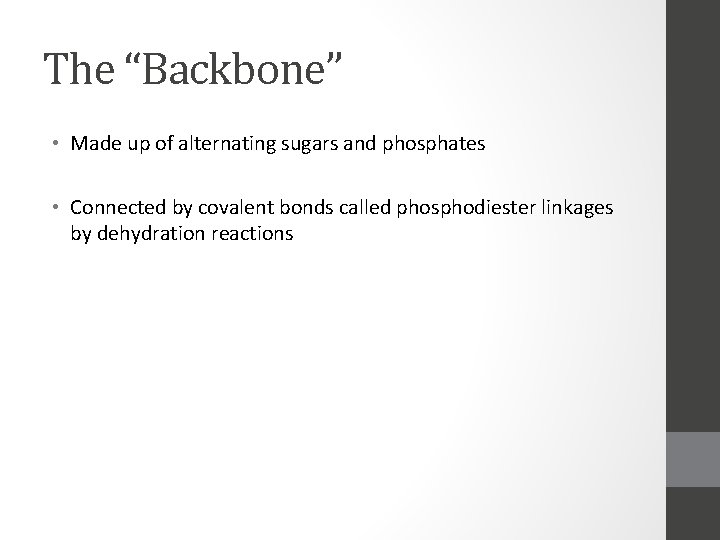 The “Backbone”

• Made up of alternating sugars and phosphates

• Connected by covalent bonds called phosphodiester linkages by dehydration reactions